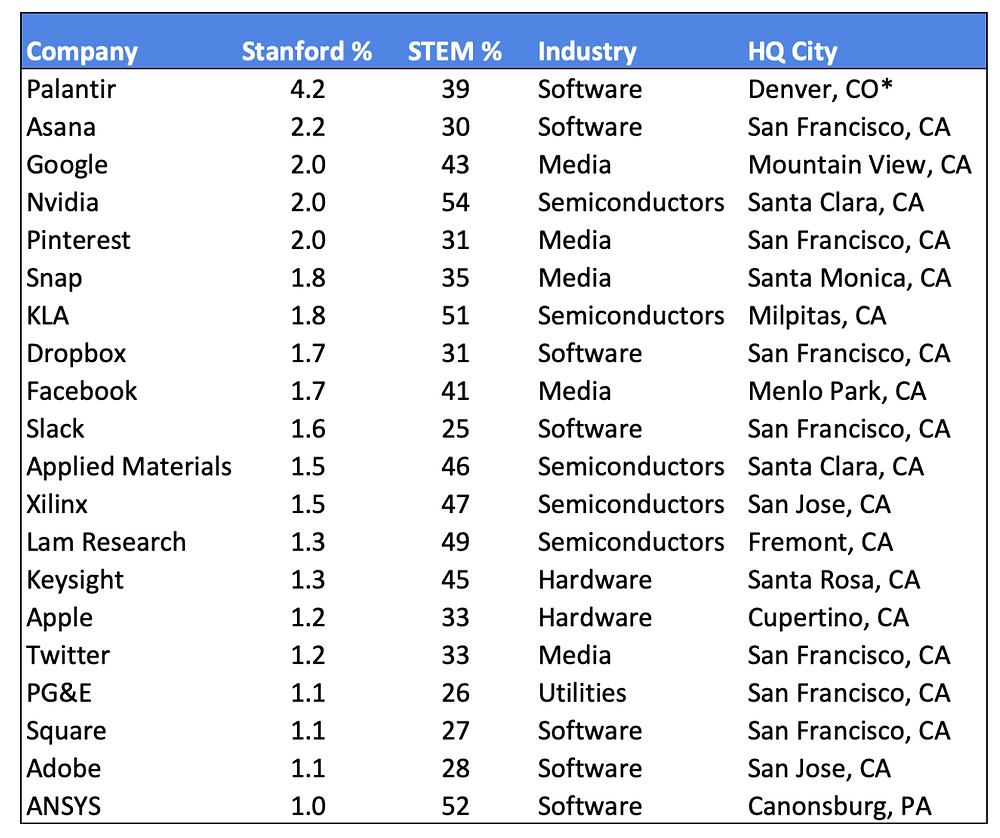 | Company | Stanford % | STEM % | Industry | HQ City |
|---|---|---|---|---|
| Palantir | 4.2 | 39 | Software | Denver, CO* |
| Asana | 2.2 | 30 | Software | San Francisco, CA |
| Google | 2.0 | 43 | Media | Mountain View, CA |
| Nvidia | 2.0 | 54 | Semiconductors | Santa Clara, CA |
| Pinterest | 2.0 | 31 | Media | San Francisco, CA |
| Snap | 1.8 | 35 | Media | Santa Monica, CA |
| KLA | 1.8 | 51 | Semiconductors | Milpitas, CA |
| Dropbox | 1.7 | 31 | Software | San Francisco, CA |
| Facebook | 1.7 | 41 | Media | Menlo Park, CA |
| Slack | 1.6 | 25 | Software | San Francisco, CA |
| Applied Materials | 1.5 | 46 | Semiconductors | Santa Clara, CA |
| Xilinx | 1.5 | 47 | Semiconductors | San Jose, CA |
| Lam Research | 1.3 | 49 | Semiconductors | Fremont, CA |
| Keysight | 1.3 | 45 | Hardware | Santa Rosa, CA |
| Apple | 1.2 | 33 | Hardware | Cupertino, CA |
| Twitter | 1.2 | 33 | Media | San Francisco, CA |
| PG&E | 1.1 | 26 | Utilities | San Francisco, CA |
| Square | 1.1 | 27 | Software | San Francisco, CA |
| Adobe | 1.1 | 28 | Software | San Jose, CA |
| ANSYS | 1.0 | 52 | Software | Canonsburg, PA |